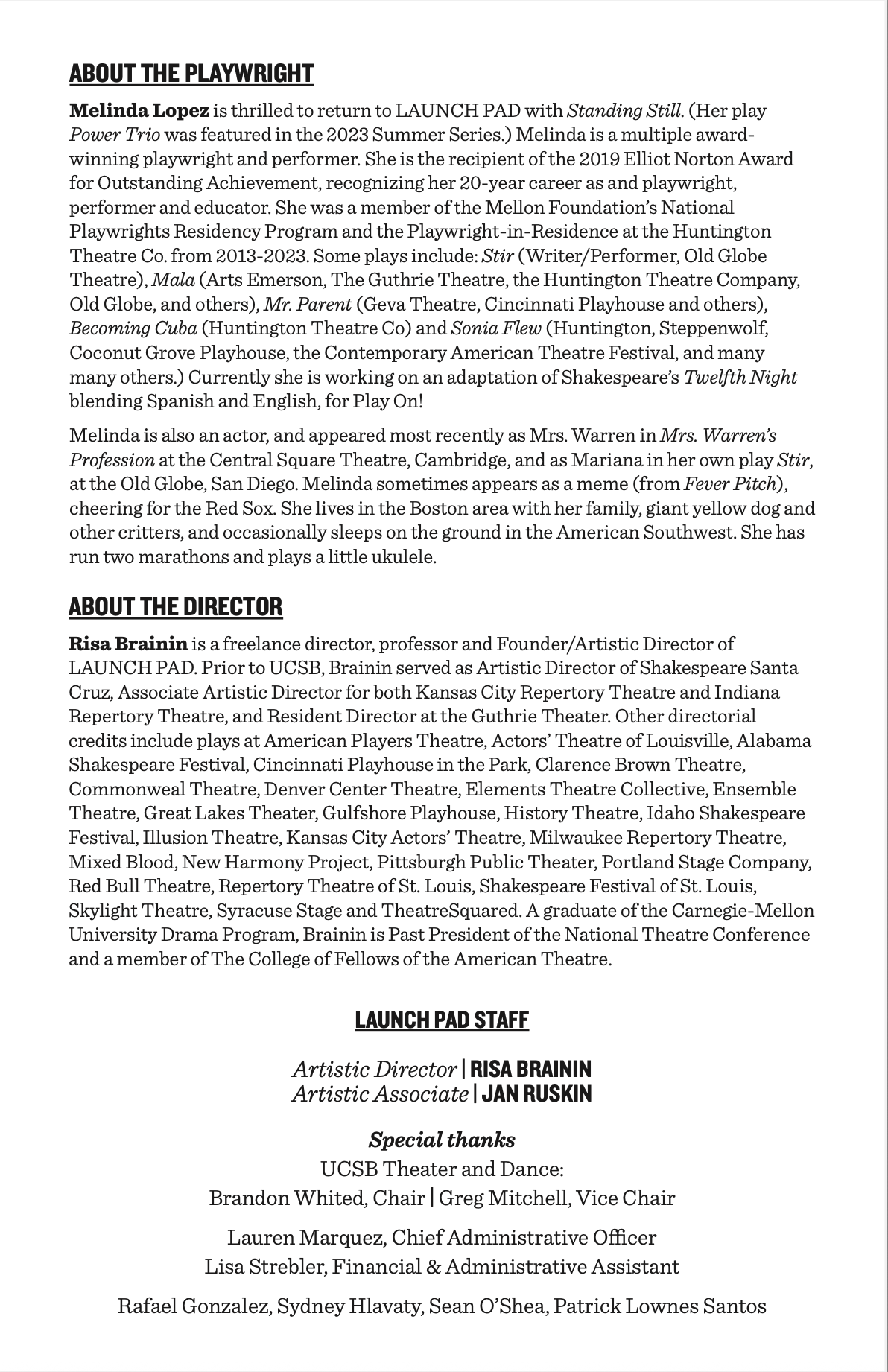 ABOUT THE PLAYWRIGHT

Melinda Lopez is thrilled to return to LAUNCH PAD with Standing Still. (Her play Power Trio was featured in the 2023 Summer Series.) Melinda is a multiple award-winning playwright and performer. She is the recipient of the 2019 Elliot Norton Award for Outstanding Achievement, recognizing her 20-year career as and playwright, performer and educator. She was a member of the Mellon Foundation's National Playwrights Residency Program and the Playwright-in-Residence at the Huntington Theatre Co. from 2013-2023. Some plays include: Stir (Writer/Performer, Old Globe Theatre), Mala (Arts Emerson, The Guthrie Theatre, the Huntington Theatre Company, Old Globe, and others), Mr. Parent (Geva Theatre, Cincinnati Playhouse and others), Becoming Cuba (Huntington Theatre Co) and Sonia Flew (Huntington, Steppenwolf, Coconut Grove Playhouse, the Contemporary American Theatre Festival, and many many others.) Currently she is working on an adaptation of Shakespeare's Twelfth Night blending Spanish and English, for Play On!

Melinda is also an actor, and appeared most recently as Mrs. Warren in Mrs. Warren's Profession at the Central Square Theatre, Cambridge, and as Mariana in her own play Stir, at the Old Globe, San Diego. Melinda sometimes appears as a meme (from Fever Pitch), cheering for the Red Sox. She lives in the Boston area with her family, giant yellow dog and other critters, and occasionally sleeps on the ground in the American Southwest. She has run two marathons and plays a little ukulele.

ABOUT THE DIRECTOR

Risa Brainin is a freelance director, professor and Founder/Artistic Director of LAUNCH PAD. Prior to UCSB, Brainin served as Artistic Director of Shakespeare Santa Cruz, Associate Artistic Director for both Kansas City Repertory Theatre and Indiana Repertory Theatre, and Resident Director at the Guthrie Theater. Other directorial credits include plays at American Players Theatre, Actors' Theatre of Louisville, Alabama Shakespeare Festival, Cincinnati Playhouse in the Park, Clarence Brown Theatre, Commonweal Theatre, Denver Center Theatre, Elements Theatre Collective, Ensemble Theatre, Great Lakes Theater, Gulfshore Playhouse, History Theatre, Idaho Shakespeare Festival, Illusion Theatre, Kansas City Actors' Theatre, Milwaukee Repertory Theatre, Mixed Blood, New Harmony Project, Pittsburgh Public Theater, Portland Stage Company, Red Bull Theatre, Repertory Theatre of St. Louis, Shakespeare Festival of St. Louis, Skylight Theatre, Syracuse Stage and TheatreSquared. A graduate of the Carnegie-Mellon University Drama Program, Brainin is Past President of the National Theatre Conference and a member of The College of Fellows of the American Theatre.

LAUNCH PAD STAFF

Artistic Director | RISA BRAININ
Artistic Associate | JAN RUSKIN

Special thanks
UCSB Theater and Dance:
Brandon Whited, Chair | Greg Mitchell, Vice Chair

Lauren Marquez, Chief Administrative Officer
Lisa Strebler, Financial & Administrative Assistant

Rafael Gonzalez, Sydney Hlavaty, Sean O'Shea, Patrick Lownes Santos